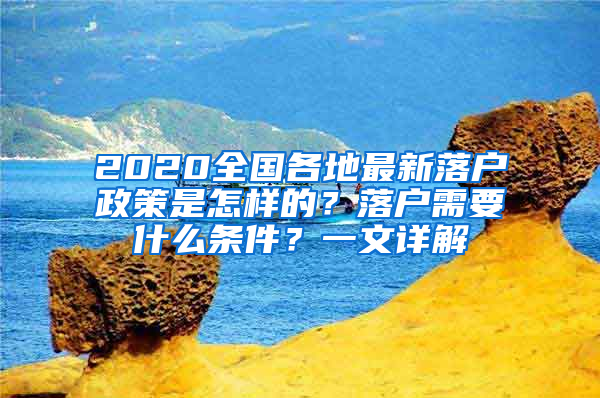 2020全国各地最新落户政策是怎样的？落户需要什么条件？一文详解